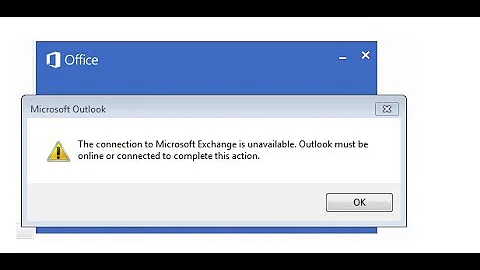 Office

Microsoft Outlook

The connection to Microsoft Exchange is unavailable. Outlook must be online or connected to complete this action.

OK